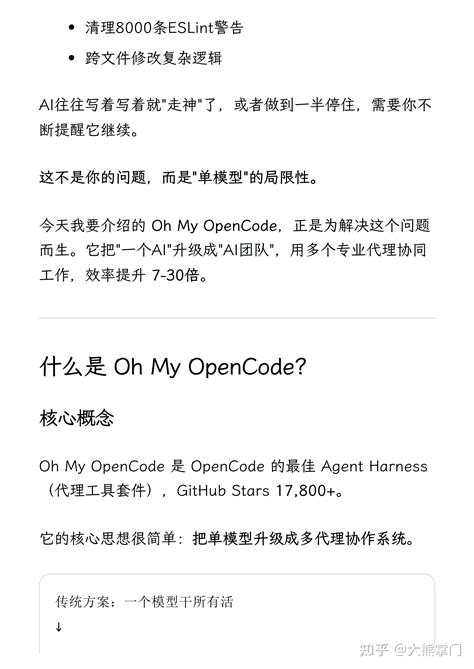 - 清理8000条ESLint警告
- 跨文件修改复杂逻辑

AI往往写着写着就"走神"了，或者做到一半停住，需要你不断提醒它继续。

这不是你的问题，而是"单模型"的局限性。

今天我要介绍的 Oh My OpenCode，正是为解决这个问题而生。它把"一个AI"升级成"AI团队"，用多个专业代理协同工作，效率提升 7-30倍。

什么是 Oh My OpenCode?

核心概念

Oh My OpenCode 是 OpenCode 的最佳 Agent Harness（代理工具套件），GitHub Stars 17,800+。

它的核心思想很简单：把单模型升级成多代理协作系统。

传统方案：一个模型干所有活
↓

知乎 @大熊掌门